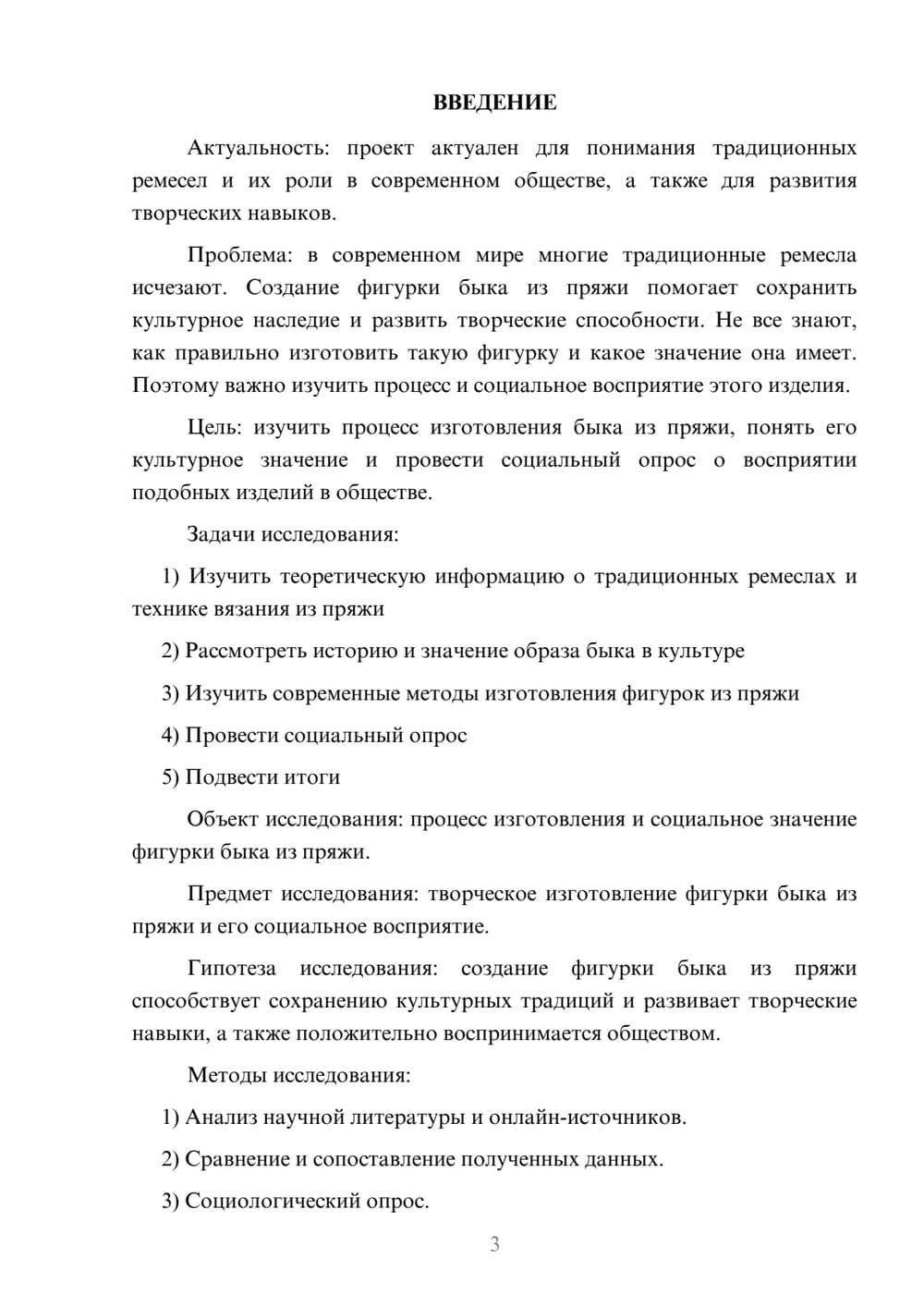 ВВЕДЕНИЕ

Актуальность: проект актуален для понимания традиционных ремесел и их роли в современном обществе, а также для развития творческих навыков.

Проблема: в современном мире многие традиционные ремесла исчезают. Создание фигурки быка из пряжи помогает сохранить культурное наследие и развить творческие способности. Не все знают, как правильно изготовить такую фигурку и какое значение она имеет. Поэтому важно изучить процесс и социальное восприятие этого изделия.

Цель: изучить процесс изготовления быка из пряжи, понять его культурное значение и провести социальный опрос о восприятии подобных изделий в обществе.

Задачи исследования:

1) Изучить теоретическую информацию о традиционных ремеслах и технике вязания из пряжи

2) Рассмотреть историю и значение образа быка в культуре

3) Изучить современные методы изготовления фигурок из пряжи

4) Провести социальный опрос

5) Подвести итоги

Объект исследования: процесс изготовления и социальное значение фигурки быка из пряжи.

Предмет исследования: творческое изготовление фигурки быка из пряжи и его социальное восприятие.

Гипотеза исследования: создание фигурки быка из пряжи способствует сохранению культурных традиций и развивает творческие навыки, а также положительно воспринимается обществом.

Методы исследования:

1) Анализ научной литературы и онлайн-источников.

2) Сравнение и сопоставление полученных данных.

3) Социологический опрос.

3